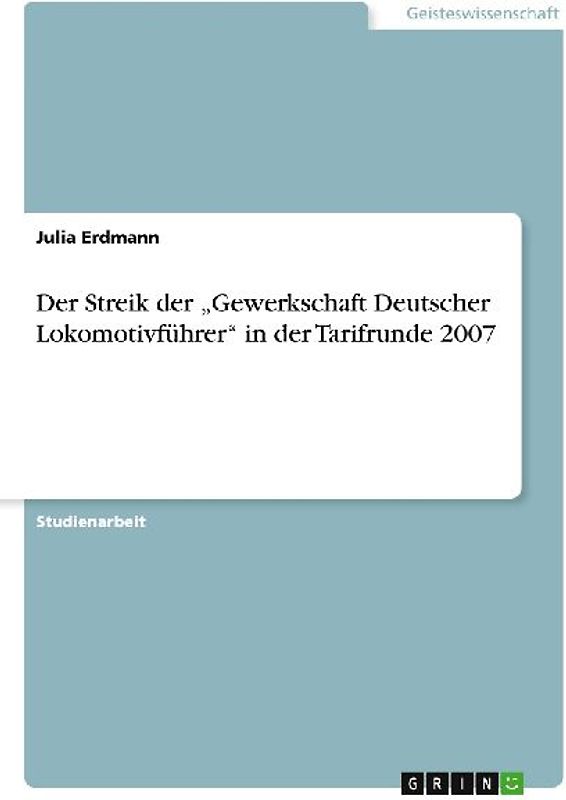 Geisteswissenschaft

Julia Erdmann

Der Streik der „Gewerkschaft Deutscher Lokomotivführer“ in der Tarifrunde 2007

Studienarbeit

GRIN